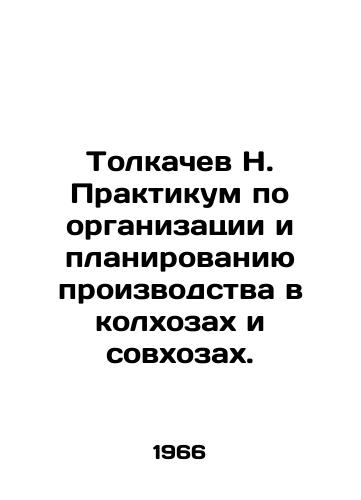 Толкачев Н. Практикум по организации и планированию производства в колхозах и совхозах.

1966